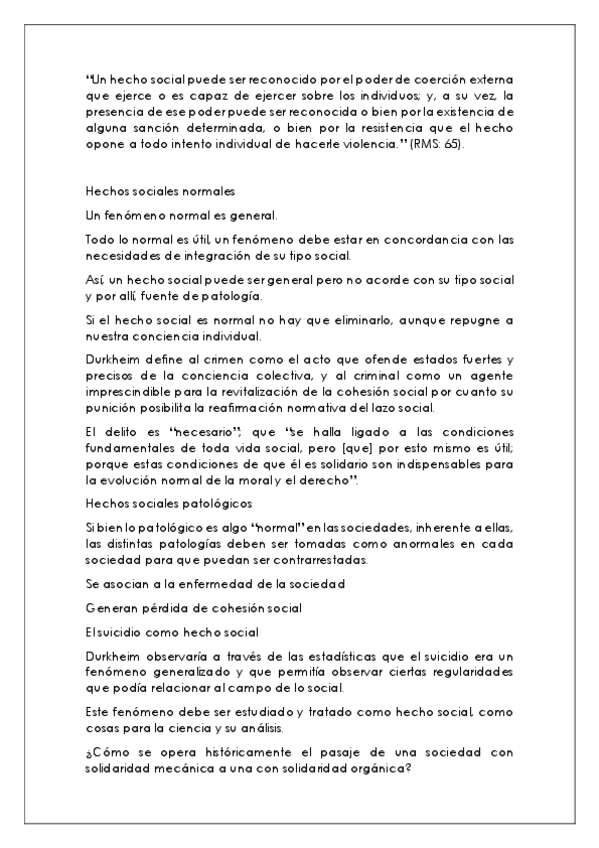 "Un hecho social puede ser reconocido por el poder de coerción externa que ejerce o es capaz de ejercer sobre los individuos; y, a su vez, la presencia de ese poder puede ser reconocida o bien por la existencia de alguna sanción determinada, o bien por la resistencia que el hecho opone a todo intento individual de hacerle violencia." (RMS: 65).

Hechos sociales normales

Un fenómeno normal es general.

Todo lo normal es útil, un fenómeno debe estar en concordancia con las necesidades de integración de su tipo social.

Así un hecho social puede ser general pero no acorde con su tipo social y por allí, fuente de patología.

Si el hecho social es normal no hay que eliminarlo, aunque repugne a nuestra conciencia individual.

Durkheim define al crimen como el acto que ofende estados fuertes y precisos de la conciencia colectiva, y al criminal como un agente imprescindible para la revitalización de la cohesión social por cuanto su punición posibilita la reafirmación normativa del lazo social.

El delito es "necesario"; que "se halla ligado a las condiciones fundamentales de toda vida social, pero [que] por esto mismo es útil; porque estas condiciones de que él es solidario son indispensables para la evolución normal de la moral y el derecho".

Hechos sociales patológicos

Si bien lo patológico es algo "normal" en las sociedades, inherente a ellas, las distintas patologías deben ser tomadas como anormales en cada sociedad para que puedan ser contrarrestadas.

Se asocian a la enfermedad de la sociedad

Generan pérdida de cohesión social

El suicidio como hecho social

Durkheim observaría a través de las estadísticas que el suicidio era un fenómeno generalizado y que permitía observar ciertas regularidades que podía relacionar al campo de lo social.

Este fenómeno debe ser estudiado y tratado como hecho social, como cosas para la ciencia y su análisis.

¿Cómo se opera históricamente el pasaje de una sociedad con solidaridad mecánica a una con solidaridad orgánica?